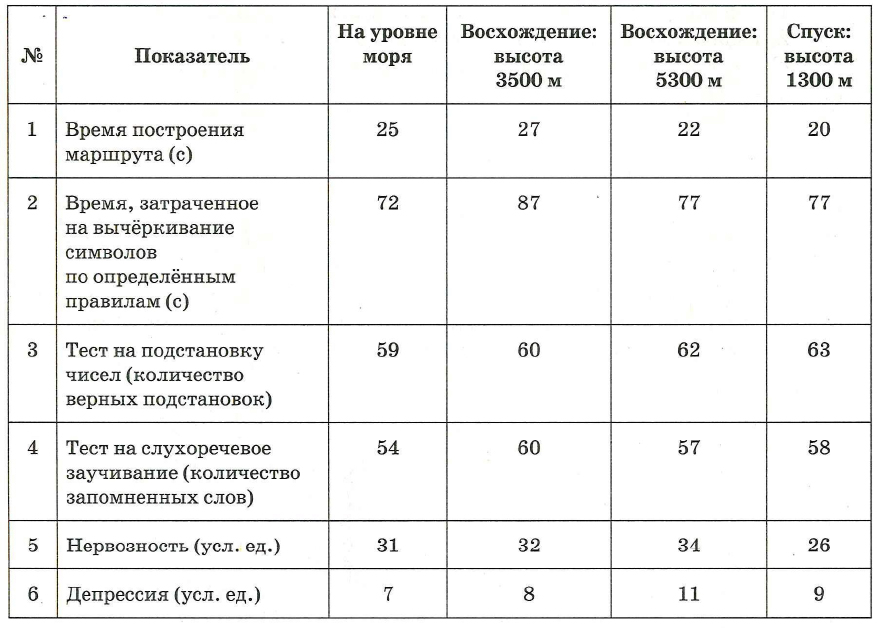 | № | Показатель | На уровне моря | Восхождение: высота 3500 м | Восхождение: высота 5300 м | Спуск: высота 1300 м |
|---|---|---|---|---|---|
| 1 | Время построения маршрута (с) | 25 | 27 | 22 | 20 |
| 2 | Время, затраченное на вычёркивание символов по определённым правилам (с) | 72 | 87 | 77 | 77 |
| 3 | Тест на подстановку чисел (количество верных подстановок) | 59 | 60 | 62 | 63 |
| 4 | Тест на слухоречевое заучивание (количество запомненных слов) | 54 | 60 | 57 | 58 |
| 5 | Нервозность (усл. ед.) | 31 | 32 | 34 | 26 |
| 6 | Депрессия (усл. ед.) | 7 | 8 | 11 | 9 |